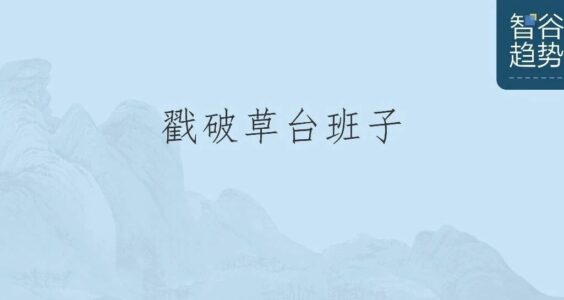 智谷
趋势

戳破草台班子